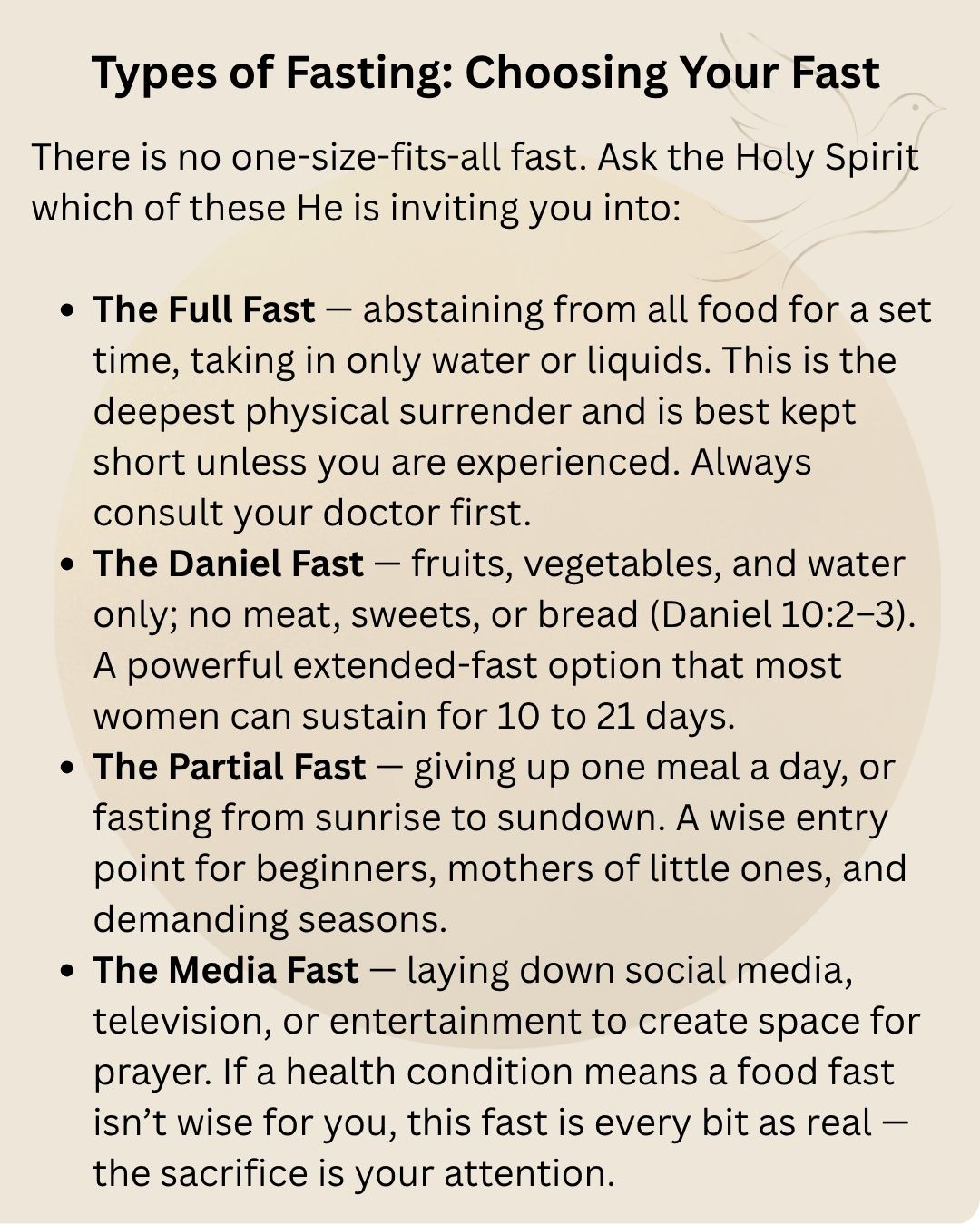 Types of Fasting: Choosing Your Fast

There is no one-size-fits-all fast. Ask the Holy Spirit which of these He is inviting you into:

• The Full Fast — abstaining from all food for a set time, taking in only water or liquids. This is the deepest physical surrender and is best kept short unless you are experienced. Always consult your doctor first.
• The Daniel Fast — fruits, vegetables, and water only; no meat, sweets, or bread (Daniel 10:2–3). A powerful extended-fast option that most women can sustain for 10 to 21 days.
• The Partial Fast — giving up one meal a day, or fasting from sunrise to sundown. A wise entry point for beginners, mothers of little ones, and demanding seasons.
• The Media Fast — laying down social media, television, or entertainment to create space for prayer. If a health condition means a food fast isn't wise for you, this fast is every bit as real — the sacrifice is your attention.